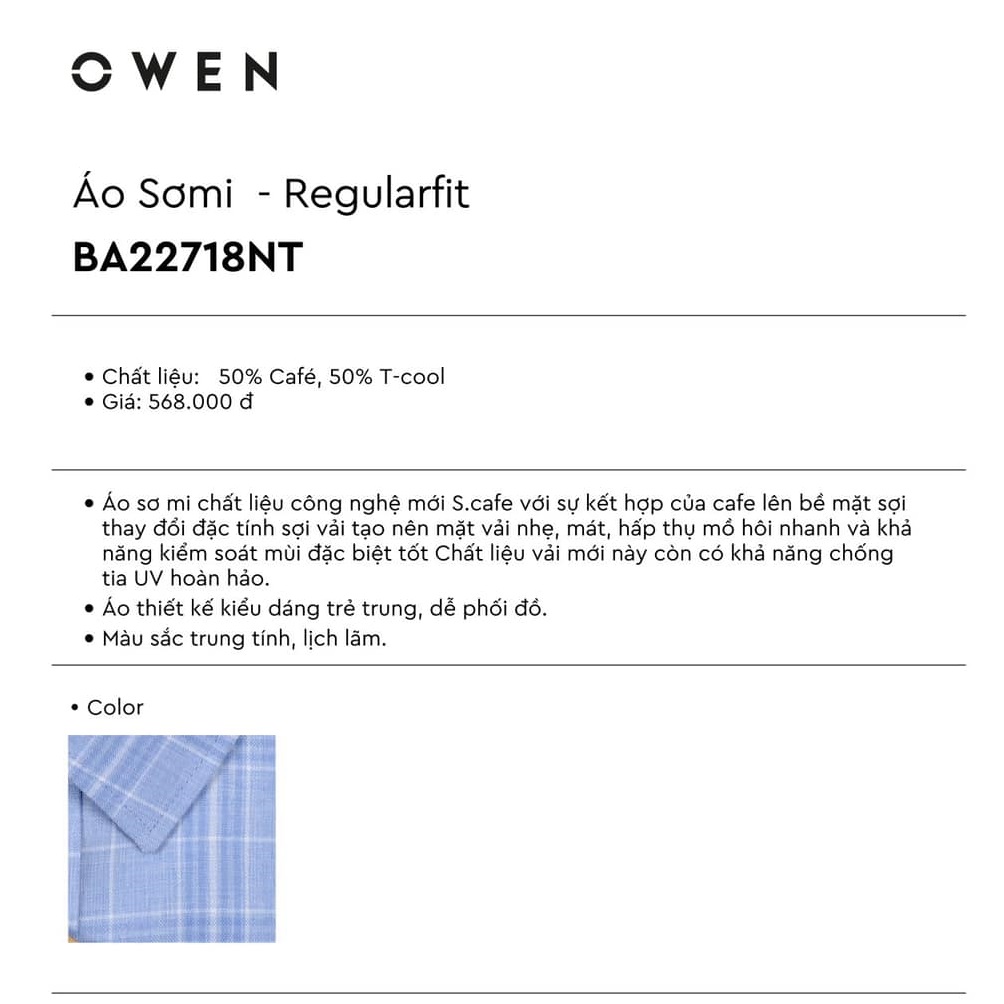 OWEN

Áo Sơmi - Regularfit
BA22718NT

• Chất liệu: 50% Café, 50% T-cool
• Giá: 568.000 đ

• Áo sơ mi chất liệu công nghệ mới S.cafe với sự kết hợp của cafe lên bề mặt sợi thay đổi đặc tính sợi vải tạo nên mặt vải nhẹ, mát, hấp thụ mồ hôi nhanh và khả năng kiểm soát mùi đặc biệt tốt Chất liệu vải mới này còn có khả năng chống tia UV hoàn hảo.
• Áo thiết kế kiểu dáng trẻ trung, dễ phối đồ.
• Màu sắc trung tính, lịch lãm.

• Color